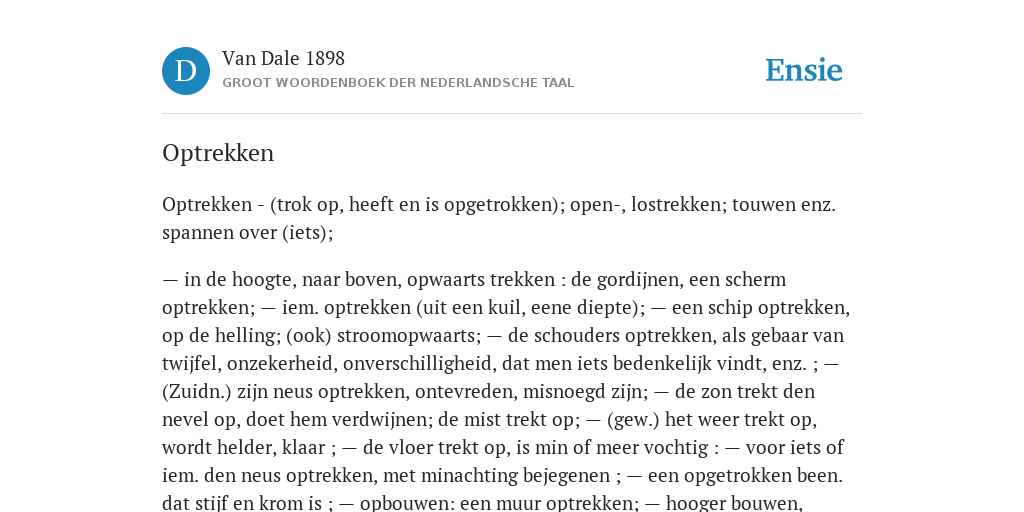 D

Van Dale 1898
GROOT WOORDENBOEK DER NEDERLANDSCHE TAAL

Ensie

Optrekken

Optrekken - (trok op, heeft en is opgetrokken); open-, lostrekken; touwen enz. spannen over (iets);

— in de hoogte, naar boven, opwaarts trekken : de gordijnen, een scherm optrekken; — iem. optrekken (uit een kuil, eene diepte); — een schip optrekken, op de helling; (ook) stroomopwaarts; — de schouders optrekken, als gebaar van twijfel, onzekerheid, onverschilligheid, dat men iets bedenkelijk vindt, enz. ; — (Zuidn.) zijn neus optrekken, ontevreden, misnoegd zijn; — de zon trekt den nevel op, doet hem verdwijnen; de mist trekt op; — (gew.) het weer trekt op, wordt helder, klaar ; — de vloer trekt op, is min of meer vochtig : — voor iets of iem. den neus optrekken, met minachting bejegenen ; — een opgetrokken been. dat stijf en krom is ; — opbouwen: een muur optrekken; — hooger bouwen,